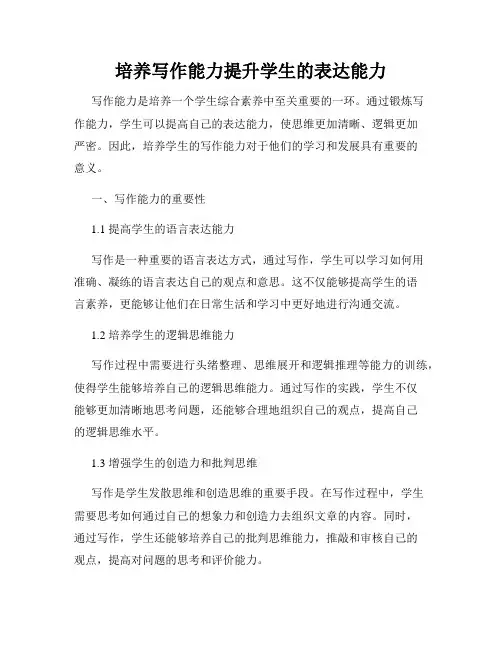 培养写作能力提升学生的表达能力

写作能力是培养一个学生综合素养中至关重要的一环。通过锻炼写作能力，学生可以提高自己的表达能力，使思维更加清晰、逻辑更加严密。因此，培养学生的写作能力对于他们的学习和发展具有重要的意义。

一、写作能力的重要性

1.1 提高学生的语言表达能力

写作是一种重要的语言表达方式，通过写作，学生可以学习如何用准确、凝练的语言表达自己的观点和意思。这不仅能够提高学生的语言素养，更能够让他们在日常生活和学习中更好地进行沟通交流。

1.2 培养学生的逻辑思维能力

写作过程中需要进行头绪整理、思维展开和逻辑推理等能力的训练，使得学生能够培养自己的逻辑思维能力。通过写作的实践，学生不仅能够更加清晰地思考问题，还能够合理地组织自己的观点，提高自己的逻辑思维水平。

1.3 增强学生的创造力和批判思维

写作是学生发散思维和创造思维的重要手段。在写作过程中，学生需要思考如何通过自己的想象力和创造力去组织文章的内容。同时，通过写作，学生还能够培养自己的批判思维能力，推敲和审核自己的观点，提高对问题的思考和评价能力。